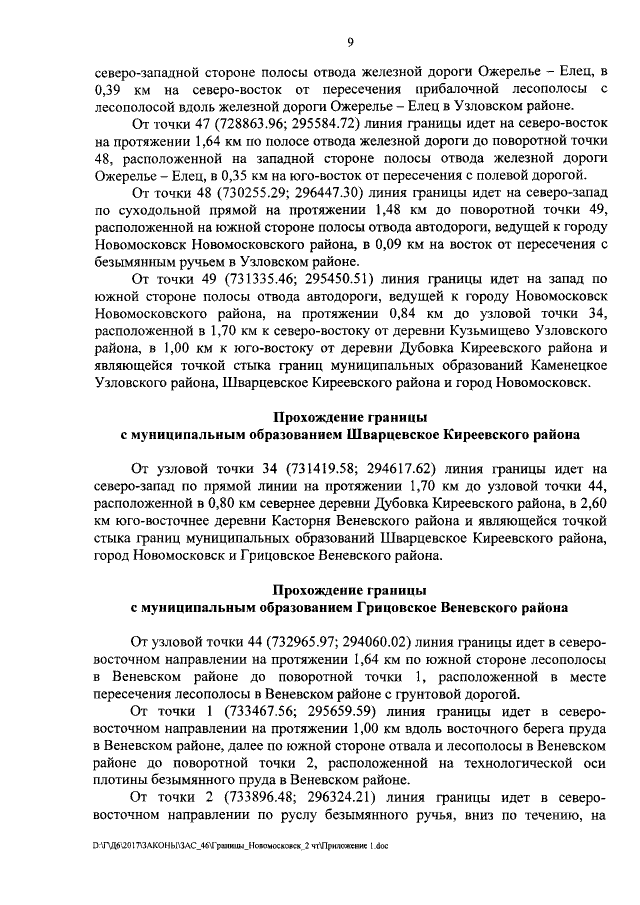 9

северо-западной стороне полосы отвода железной дороги Ожерелье – Елец, в 0,39 км на северо-восток от пересечения прибалочной лесополосы с лесополосой вдоль железной дороги Ожерелье – Елец в Узловском районе.

От точки 47 (728863.96; 295584.72) линия границы идет на северо-восток на протяжении 1,64 км по полосе отвода железной дороги до поворотной точки 48, расположенной на западной стороне полосы отвода железной дороги Ожерелье – Елец, в 0,35 км на юго-восток от пересечения с полевой дорогой.

От точки 48 (730255.29; 296447.30) линия границы идет на северо-запад по суходольной прямой на протяжении 1,48 км до поворотной точки 49, расположенной на южной стороне полосы отвода автодороги, ведущей к городу Новомосковск Новомосковского района, в 0,09 км на восток от пересечения с безымянным ручьем в Узловском районе.

От точки 49 (731335.46; 295450.51) линия границы идет на запад по южной стороне полосы отвода автодороги, ведущей к городу Новомосковск Новомосковского района, на протяжении 0,84 км до узловой точки 34, расположенной в 1,70 км к северо-востоку от деревни Кузьмищево Узловского района, в 1,00 км к юго-востоку от деревни Дубовка Киреевского района и являющейся точкой стыка границ муниципальных образований Каменецкое Узловского района, Шварцевское Киреевского района и город Новомосковск.

Прохождение границы
с муниципальным образованием Шварцевское Киреевского района

От узловой точки 34 (731419.58; 294617.62) линия границы идет на северо-запад по прямой линии на протяжении 1,70 км до узловой точки 44, расположенной в 0,80 км севернее деревни Дубовка Киреевского района, в 2,60 км юго-восточнее деревни Касторня Веневского района и являющейся точкой стыка границ муниципальных образований Шварцевское Киреевского района, город Новомосковск и Грицовское Веневского района.

Прохождение границы
с муниципальным образованием Грицовское Веневского района

От узловой точки 44 (732965.97; 294060.02) линия границы идет в северо-восточном направлении на протяжении 1,64 км по южной стороне лесополосы в Веневском районе до поворотной точки 1, расположенной в месте пересечения лесополосы в Веневском районе с грунтовой дорогой.

От точки 1 (733467.56; 295659.59) линия границы идет в северо-восточном направлении на протяжении 1,00 км вдоль восточного берега пруда в Веневском районе, далее по южной стороне отвала и лесополосы в Веневском районе до поворотной точки 2, расположенной на технологической оси плотины безымянного пруда в Веневском районе.

От точки 2 (733896.48; 296324.21) линия границы идет в северо-восточном направлении по руслу безымянного ручья, вниз по течению, на

D:\Г\Д6\2017\ЗАКОНЫ\ЗАС_46\Границы_Новомосковск_2 чт\Приложение 1.doc